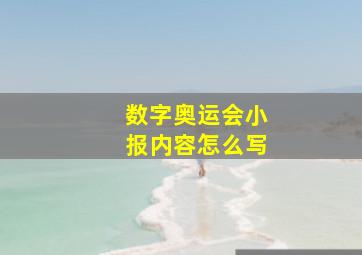 数字奥运会小报内容怎么写